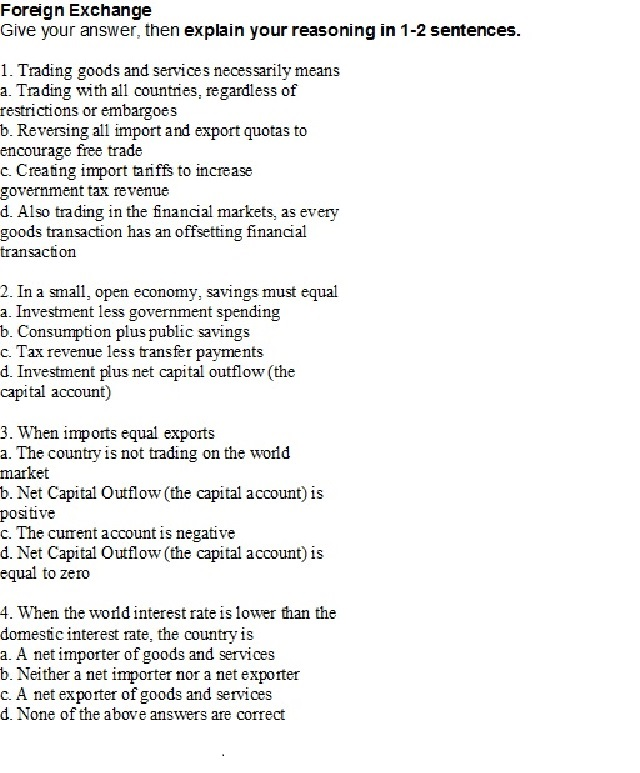 Foreign Exchange
Give your answer, then explain your reasoning in 1-2 sentences.

1. Trading goods and services necessarily means
a. Trading with all countries, regardless of restrictions or embargoes
b. Reversing all import and export quotas to encourage free trade
c. Creating import tariffs to increase government tax revenue
d. Also trading in the financial markets, as every goods transaction has an offsetting financial transaction

2. In a small, open economy, savings must equal
a. Investment less government spending
b. Consumption plus public savings
c. Tax revenue less transfer payments
d. Investment plus net capital outflow (the capital account)

3. When imports equal exports
a. The country is not trading on the world market
b. Net Capital Outflow (the capital account) is positive
c. The current account is negative
d. Net Capital Outflow (the capital account) is equal to zero

4. When the world interest rate is lower than the domestic interest rate, the country is
a. A net importer of goods and services
b. Neither a net importer nor a net exporter
c. A net exporter of goods and services
d. None of the above answers are correct